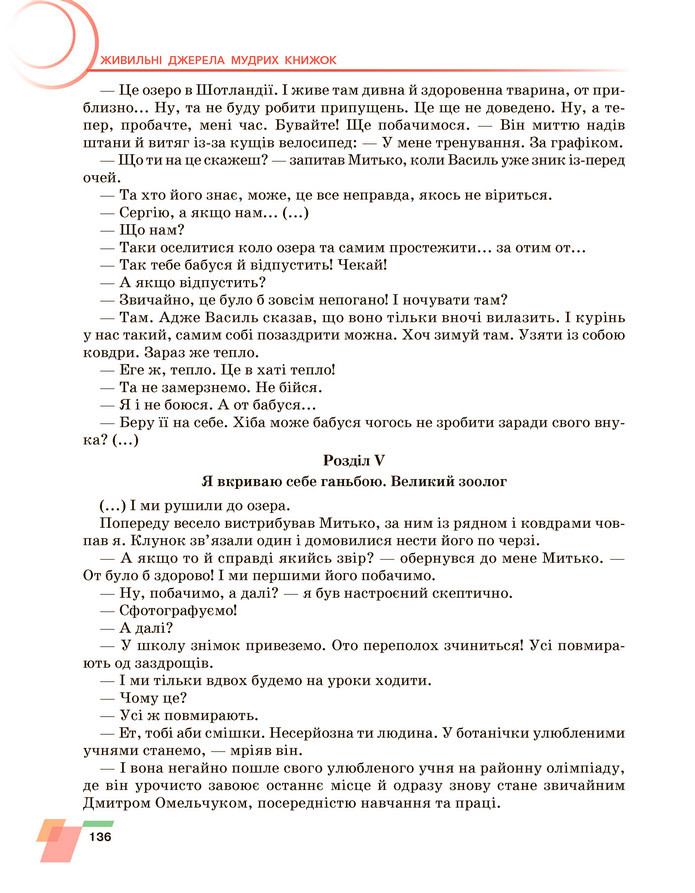 ЖИВИЛЬНІ ДЖЕРЕЛА МУДРИХ КНИЖОК

— Це озеро в Шотландії. І живе там дивна й здоровенна тварина, от приблизно… Ну, та не буду робити припущень. Це ще не доведено. Ну, а тепер, пробачте, мені час. Бувайте! Ще побачимося. — Він миттю надів штани й витяг із-за кущів велосипед: — У мене тренування. За графіком.

— Що ти на це скажеш? — запитав Митько, коли Василь уже зник із-перед очей.

— Та хто його знає, може, це все неправда, якось не віриться.

— Сергію, а якщо нам… (…)

— Що нам?

— Таки оселитися коло озера та самим простежити… за отим от…

— Так тебе бабуся й відпустить! Чекай!

— А якщо відпустить?

— Звичайно, це було б зовсім непогано! І ночувати там?

— Там. Адже Василь сказав, що воно тільки вночі вилазить. І курінь у нас такий, самим собі позаздрити можна. Хоч зимуй там. Узяти із собою ковдри. Зараз же тепло.

— Еге ж, тепло. Це в хаті тепло!

— Та не замерзнемо. Не бійся.

— Я і не боюся. А от бабуся…

— Беру її на себе. Хіба може бабуся чогось не зробити заради свого внука? (…)

Розділ V

Я вкриваю себе ганьбою. Великий зоолог

(…) І ми рушили до озера.

Попереду весело вистрибував Митько, за ним із рядном і ковдрами човпав я. Клунок зв'язали один і домовилися нести його по черзі.

— А якщо то й справді якийсь звір? — обернувся до мене Митько. — От було б здорово! І ми першими його побачимо.

— Ну, побачимо, а далі? — я був настроєний скептично.

— Сфотографуємо!

— А далі?

— У школу знімок привеземо. Ото переполох зчиниться! Усі повмирають од заздрощів.

— І ми тільки вдвох будемо на уроки ходити.

— Чому це?

— Усі ж повмирають.

— Ет, тобі аби смішки. Несерйозна ти людина. У ботанічки улюбленими учнями станемо, — мріяв він.

— І вона негайно пошле свого улюбленого учня на районну олімпіаду, де він урочисто завоює останнє місце й одразу знову стане звичайним Дмитром Омельчуком, посередністю навчання та праці.

136